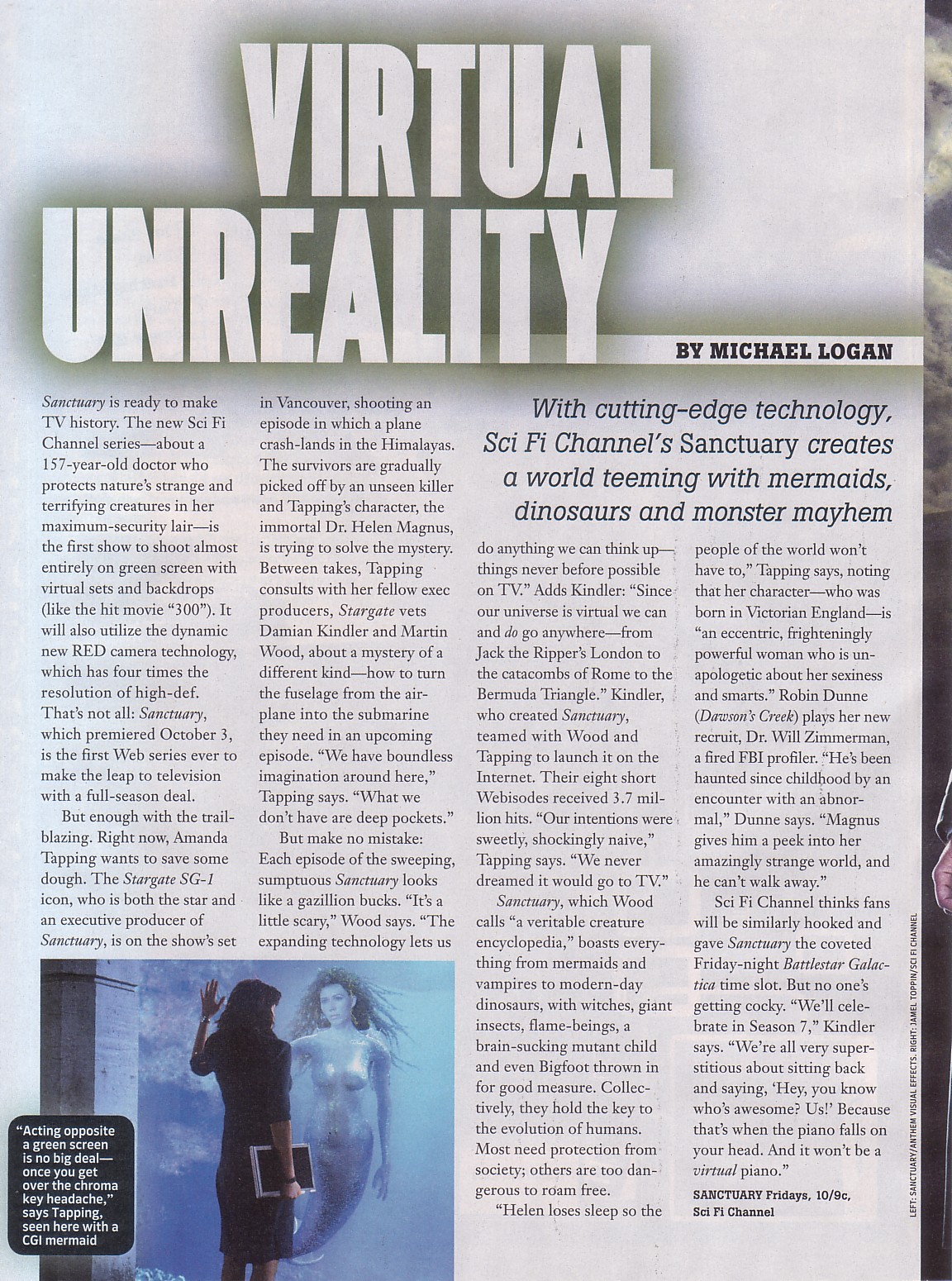 VIRTUAL UNREALITY

BY MICHAEL LOGAN

With cutting-edge technology, Sci Fi Channel's Sanctuary creates a world teeming with mermaids, dinosaurs and monster mayhem

Sanctuary is ready to make TV history. The new Sci Fi Channel series—about a 157-year-old doctor who protects nature's strange and terrifying creatures in her maximum-security lair—is the first show to shoot almost entirely on green screen with virtual sets and backdrops (like the hit movie "300"). It will also utilize the dynamic new RED camera technology, which has four times the resolution of high-def. That's not all: Sanctuary, which premiered October 3, is the first Web series ever to make the leap to television with a full-season deal.

But enough with the trailblazing. Right now, Amanda Tapping wants to save some dough. The Stargate SG-1 icon, who is both the star and an executive producer of Sanctuary, is on the show's set in Vancouver, shooting an episode in which a plane crash-lands in the Himalayas. The survivors are gradually picked off by an unseen killer and Tapping's character, the immortal Dr. Helen Magnus, is trying to solve the mystery. Between takes, Tapping consults with her fellow exec producers, Stargate vets Damian Kindler and Martin Wood, about a mystery of a different kind—how to turn the fuselage from the airplane into the submarine they need in an upcoming episode. "We have boundless imagination around here," Tapping says. "What we don't have are deep pockets."

But make no mistake: Each episode of the sweeping, sumptuous Sanctuary looks like a gazillion bucks. "It's a little scary," Wood says. "The expanding technology lets us do anything we can think up—things never before possible on TV." Adds Kindler: "Since our universe is virtual we can and do go anywhere—from Jack the Ripper's London to the catacombs of Rome to the Bermuda Triangle." Kindler, who created Sanctuary, teamed with Wood and Tapping to launch it on the Internet. Their eight short Webisodes received 3.7 million hits. "Our intentions were sweetly, shockingly naive," Tapping says. "We never dreamed it would go to TV."

Sanctuary, which Wood calls "a veritable creature encyclopedia," boasts everything from mermaids and vampires to modern-day dinosaurs, with witches, giant insects, flame-beings, a brain-sucking mutant child and even Bigfoot thrown in for good measure. Collectively, they hold the key to the evolution of humans. Most need protection from society; others are too dangerous to roam free.

"Helen loses sleep so the people of the world won't have to," Tapping says, noting that her character—who was born in Victorian England—is "an eccentric, frighteningly powerful woman who is unapologetic about her sexiness and smarts." Robin Dunne (Dawson's Creek) plays her new recruit, Dr. Will Zimmerman, a fired FBI profiler. "He's been haunted since childhood by an encounter with an abnormal," Dunne says. "Magnus gives him a peek into her amazingly strange world, and he can't walk away."

Sci Fi Channel thinks fans will be similarly hooked and gave Sanctuary the coveted Friday-night Battlestar Galactica time slot. But no one's getting cocky. "We'll celebrate in Season 7," Kindler says. "We're all very superstitious about sitting back and saying, 'Hey, you know who's awesome? Us!' Because that's when the piano falls on your head. And it won't be a virtual piano."

SANCTUARY Fridays, 10/9c, Sci Fi Channel

"Acting opposite a green screen is no big deal—once you get over the chroma key headache," says Tapping, seen here with a CGI mermaid

LEFT: SANCTUARY/ANTHEM VISUAL EFFECTS. RIGHT: JAMEL TOPPIN/SCI FI CHANNEL